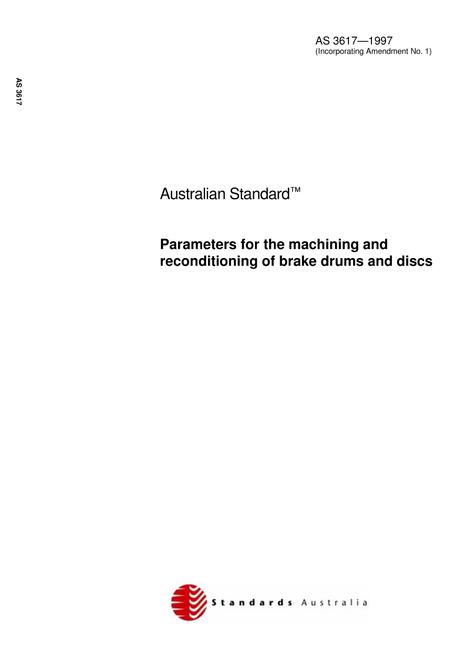 AS 3617—1997
(Incorporating Amendment No. 1)

AS 3617

Australian Standard™

Parameters for the machining and reconditioning of brake drums and discs

Standards Australia